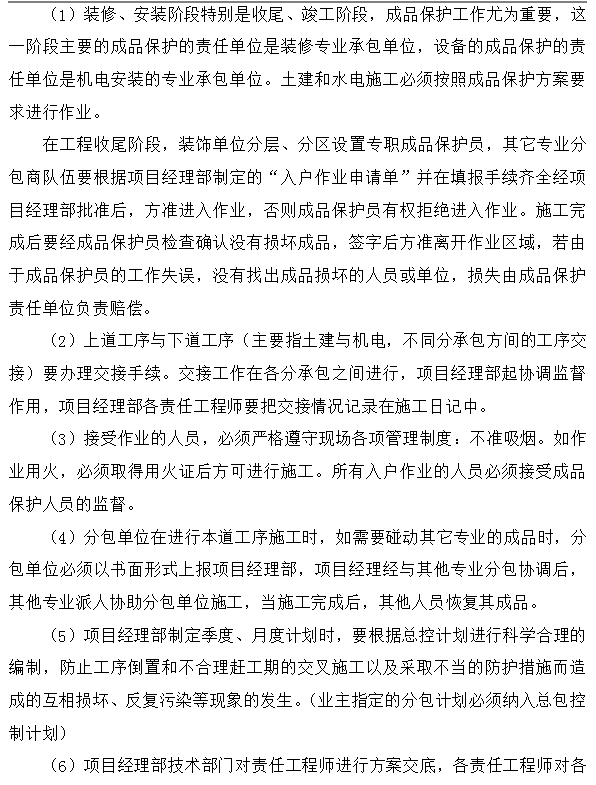 （1）装修、安装阶段特别是收尾、竣工阶段，成品保护工作尤为重要，这一阶段主要的成品保护的责任单位是装修专业承包单位，设备的成品保护的责任单位是机电安装的专业承包单位。土建和水电施工必须按照成品保护方案要求进行作业。

在工程收尾阶段，装饰单位分层、分区设置专职成品保护员，其它专业分包商队伍要根据项目经理部制定的“入户作业申请单”并在填报手续齐全经项目经理部批准后，方准进入作业，否则成品保护员有权拒绝进入作业。施工完成后要经成品保护员检查确认没有损坏成品，签字后方准离开作业区域，若由于成品保护员的工作失误，没有找出成品损坏的人员或单位，损失由成品保护责任单位负责赔偿。

（2）上道工序与下道工序（主要指土建与机电，不同分承包方间的工序交接）要办理交接手续。交接工作在各分承包之间进行，项目经理部起协调监督作用，项目经理部各责任工程师要把交接情况记录在施工日记中。

（3）接受作业的人员，必须严格遵守现场各项管理制度：不准吸烟。如作业用火，必须取得用火证后方可进行施工。所有入户作业的人员必须接受成品保护人员的监督。

（4）分包单位在进行本道工序施工时，如需要碰动其它专业的成品时，分包单位必须以书面形式上报项目经理部，项目经理经与其他专业分包协调后，其他专业派人协助分包单位施工，当施工完成后，其他人员恢复其成品。

（5）项目经理部制定季度、月度计划时，要根据总控计划进行科学合理的编制，防止工序倒置和不合理赶工期的交叉施工以及采取不当的防护措施而造成的互相损坏、反复污染等现象的发生。（业主指定的分包计划必须纳入总包控制计划）

（6）项目经理部技术部门对责任工程师进行方案交底，各责任工程师对各